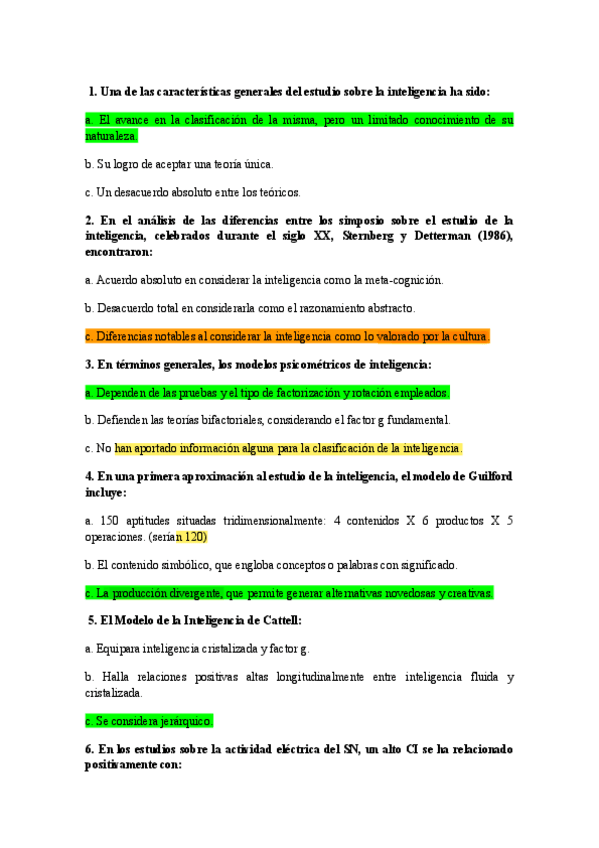 1. Una de las características generales del estudio sobre la inteligencia ha sido:

a. El avance en la clasificación de la misma, pero un limitado conocimiento de su naturaleza.

b. Su logro de aceptar una teoría única.

c. Un desacuerdo absoluto entre los teóricos.

2. En el análisis de las diferencias entre los simposio sobre el estudio de la inteligencia, celebrados durante el siglo XX, Sternberg y Detterman (1986), encontraron:

a. Acuerdo absoluto en considerar la inteligencia como la meta-cognición.

b. Desacuerdo total en considerarla como el razonamiento abstracto.

c. Diferencias notables al considerar la inteligencia como lo valorado por la cultura.

3. En términos generales, los modelos psicométricos de inteligencia:

a. Dependen de las pruebas y el tipo de factorización y rotación empleados.

b. Defienden las teorías bifactoriales, considerando el factor g fundamental.

c. No han aportado información alguna para la clasificación de la inteligencia.

4. En una primera aproximación al estudio de la inteligencia, el modelo de Guilford incluye:

a. 150 aptitudes situadas tridimensionalmente: 4 contenidos X 6 productos X 5 operaciones. (serían 120)

b. El contenido simbólico, que engloba conceptos o palabras con significado.

c. La producción divergente, que permite generar alternativas novedosas y creativas.

5. El Modelo de la Inteligencia de Cattell:

a. Equipara inteligencia cristalizada y factor g.

b. Halla relaciones positivas altas longitudinalmente entre inteligencia fluida y cristalizada.

c. Se considera jerárquico.

6. En los estudios sobre la actividad eléctrica del SN, un alto CI se ha relacionado positivamente con: